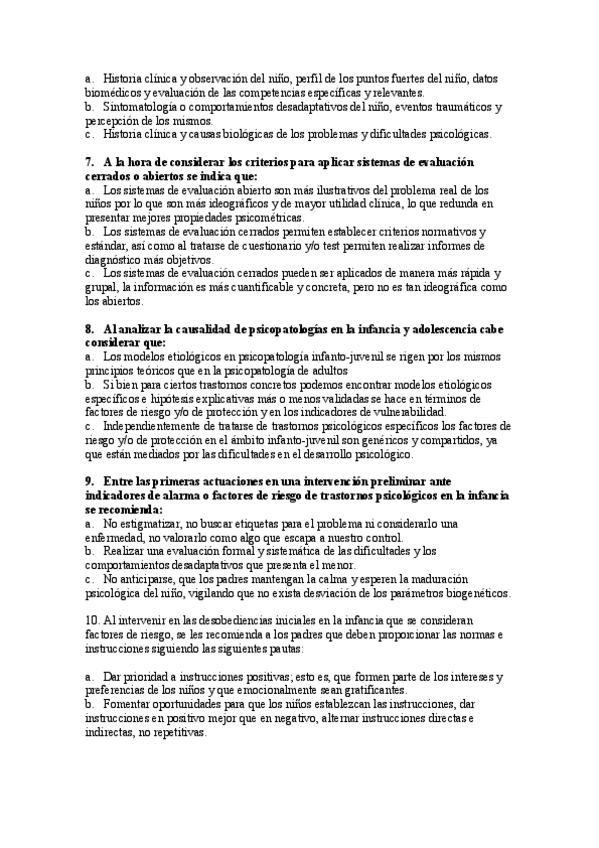 a. Historia clínica y observación del niño, perfil de los puntos fuertes del niño, datos biomédicos y evaluación de las competencias específicas y relevantes.
b. Sintomatología o comportamientos desadaptativos del niño, eventos traumáticos y percepción de los mismos.
c. Historia clínica y causas biológicas de los problemas y dificultades psicológicas.

7. A la hora de considerar los criterios para aplicar sistemas de evaluación cerrados o abiertos se indica que:
a. Los sistemas de evaluación abierto son más ilustrativos del problema real de los niños por lo que son más ideográficos y de mayor utilidad clínica, lo que redunda en presentar mejores propiedades psicométricas.
b. Los sistemas de evaluación cerrados permiten establecer criterios normativos y estándar, así como al tratarse de cuestionario y/o test permiten realizar informes de diagnóstico más objetivos.
c. Los sistemas de evaluación cerrados pueden ser aplicados de manera más rápida y grupal, la información es más cuantificable y concreta, pero no es tan ideográfica como los abiertos.

8. Al analizar la causalidad de psicopatologías en la infancia y adolescencia cabe considerar que:
a. Los modelos etiológicos en psicopatología infanto-juvenil se rigen por los mismos principios teóricos que en la psicopatología de adultos
b. Si bien para ciertos trastornos concretos podemos encontrar modelos etiológicos específicos e hipótesis explicativas más o menos validadas se hace en términos de factores de riesgo y/o de protección y en los indicadores de vulnerabilidad.
c. Independientemente de tratarse de trastornos psicológicos específicos los factores de riesgo y/o de protección en el ámbito infanto-juvenil son genéricos y compartidos, ya que están mediados por las dificultades en el desarrollo psicológico.

9. Entre las primeras actuaciones en una intervención preliminar ante indicadores de alarma o factores de riesgo de trastornos psicológicos en la infancia se recomienda:
a. No estigmatizar, no buscar etiquetas para el problema ni considerarlo una enfermedad, no valorarlo como algo que escapa a nuestro control.
b. Realizar una evaluación formal y sistemática de las dificultades y los comportamientos desadaptativos que presenta el menor.
c. No anticiparse, que los padres mantengan la calma y esperen la maduración psicológica del niño, vigilando que no exista desviación de los parámetros biogenéticos.

10. Al intervenir en las desobediencias iniciales en la infancia que se consideran factores de riesgo, se les recomienda a los padres que deben proporcionar las normas e instrucciones siguiendo las siguientes pautas:

a. Dar prioridad a instrucciones positivas; esto es, que formen parte de los intereses y preferencias de los niños y que emocionalmente sean gratificantes.
b. Fomentar oportunidades para que los niños establezcan las instrucciones, dar instrucciones en positivo mejor que en negativo, alternar instrucciones directas e indirectas, no repetitivas.